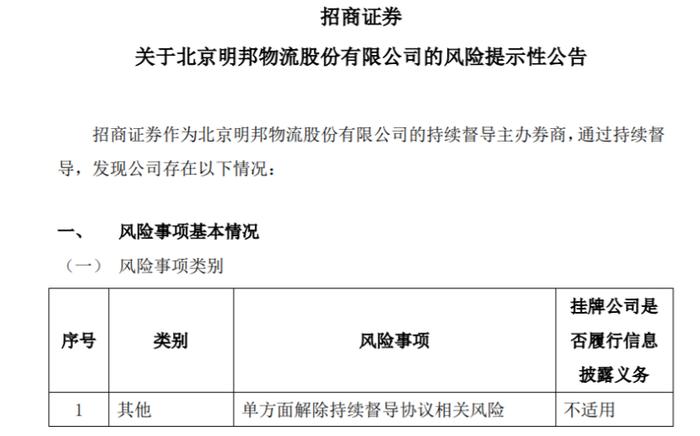 招商证券
关于北京明邦物流股份有限公司的风险提示性公告

招商证券作为北京明邦物流股份有限公司的持续督导主办券商，通过持续督导，发现公司存在以下情况：

一、　风险事项基本情况
（一）　风险事项类别

| 序号 | 类别 | 风险事项 | 挂牌公司是否履行信息披露义务 |
|---|---|---|---|
| 1 | 其他 | 单方面解除持续督导协议相关风险 | 不适用 |